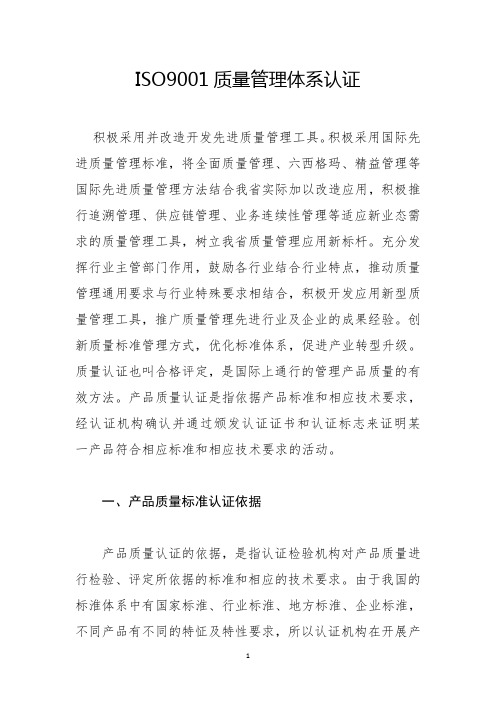 ISO9001 质量管理体系认证

积极采用并改造开发先进质量管理工具。积极采用国际先进质量管理标准，将全面质量管理、六西格玛、精益管理等国际先进质量管理方法结合我省实际加以改造应用，积极推行追溯管理、供应链管理、业务连续性管理等适应新业态需求的质量管理工具，树立我省质量管理应用新标杆。充分发挥行业主管部门作用，鼓励各行业结合行业特点，推动质量管理通用要求与行业特殊要求相结合，积极开发应用新型质量管理工具，推广质量管理先进行业及企业的成果经验。创新质量标准管理方式，优化标准体系，促进产业转型升级。质量认证也叫合格评定，是国际上通行的管理产品质量的有效方法。产品质量认证是指依据产品标准和相应技术要求，经认证机构确认并通过颁发认证证书和认证标志来证明某一产品符合相应标准和相应技术要求的活动。

一、产品质量标准认证依据

产品质量认证的依据，是指认证检验机构对产品质量进行检验、评定所依据的标准和相应的技术要求。由于我国的标准体系中有国家标准、行业标准、地方标准、企业标准，不同产品有不同的特征及特性要求，所以认证机构在开展产

1